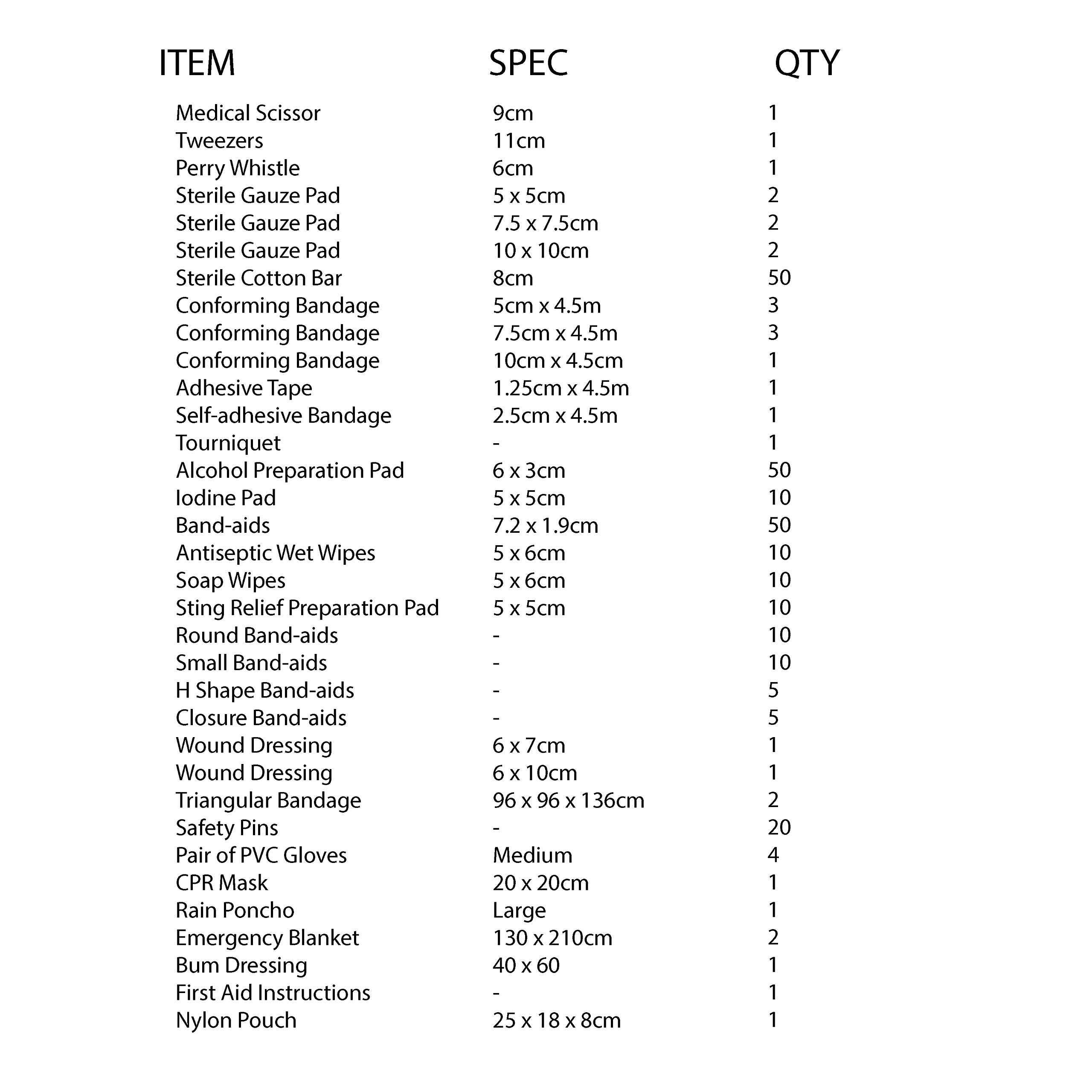 | ITEM | SPEC | QTY |
|---|---|---|
| Medical Scissor | 9cm | 1 |
| Tweezers | 11cm | 1 |
| Perry Whistle | 6cm | 1 |
| Sterile Gauze Pad | 5 x 5cm | 2 |
| Sterile Gauze Pad | 7.5 x 7.5cm | 2 |
| Sterile Gauze Pad | 10 x 10cm | 2 |
| Sterile Cotton Bar | 8cm | 50 |
| Conforming Bandage | 5cm x 4.5m | 3 |
| Conforming Bandage | 7.5cm x 4.5m | 3 |
| Conforming Bandage | 10cm x 4.5cm | 1 |
| Adhesive Tape | 1.25cm x 4.5m | 1 |
| Self-adhesive Bandage | 2.5cm x 4.5m | 1 |
| Tourniquet | - | 1 |
| Alcohol Preparation Pad | 6 x 3cm | 50 |
| Iodine Pad | 5 x 5cm | 10 |
| Band-aids | 7.2 x 1.9cm | 50 |
| Antiseptic Wet Wipes | 5 x 6cm | 10 |
| Soap Wipes | 5 x 6cm | 10 |
| Sting Relief Preparation Pad | 5 x 5cm | 10 |
| Round Band-aids | - | 10 |
| Small Band-aids | - | 10 |
| H Shape Band-aids | - | 5 |
| Closure Band-aids | - | 5 |
| Wound Dressing | 6 x 7cm | 1 |
| Wound Dressing | 6 x 10cm | 1 |
| Triangular Bandage | 96 x 96 x 136cm | 2 |
| Safety Pins | - | 20 |
| Pair of PVC Gloves | Medium | 4 |
| CPR Mask | 20 x 20cm | 1 |
| Rain Poncho | Large | 1 |
| Emergency Blanket | 130 x 210cm | 2 |
| Bum Dressing | 40 x 60 | 1 |
| First Aid Instructions | - | 1 |
| Nylon Pouch | 25 x 18 x 8cm | 1 |